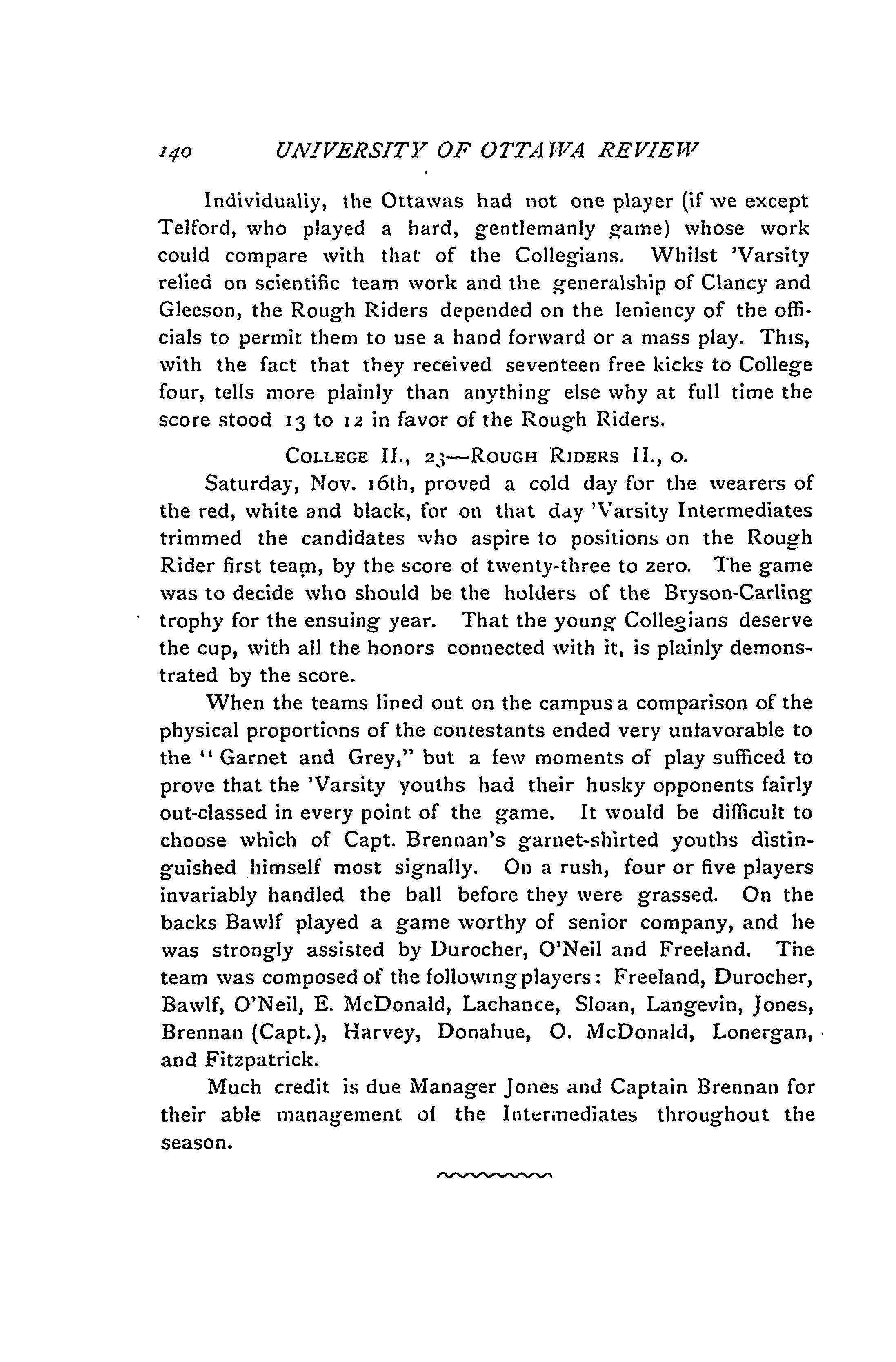 140 UNIVERSITY OF OTTAWA REVIEW

Individually, the Ottawas had not one player (if we except Telford, who played a hard, gentlemanly game) whose work could compare with that of the Collegians. Whilst 'Varsity relied on scientific team work and the generalship of Clancy and Gleeson, the Rough Riders depended on the leniency of the officials to permit them to use a hand forward or a mass play. This, with the fact that they received seventeen free kicks to College four, tells more plainly than anything else why at full time the score stood 13 to 12 in favor of the Rough Riders.

COLLEGE II., 23—ROUGH RIDERS II., 0.

Saturday, Nov. 16th, proved a cold day for the wearers of the red, white and black, for on that day 'Varsity Intermediates trimmed the candidates who aspire to positions on the Rough Rider first team, by the score of twenty-three to zero. The game was to decide who should be the holders of the Bryson-Carling trophy for the ensuing year. That the young Collegians deserve the cup, with all the honors connected with it, is plainly demonstrated by the score.

When the teams lined out on the campus a comparison of the physical proportions of the contestants ended very unfavorable to the "Garnet and Grey," but a few moments of play sufficed to prove that the 'Varsity youths had their husky opponents fairly out-classed in every point of the game. It would be difficult to choose which of Capt. Brennan's garnet-shirted youths distinguished himself most signally. On a rush, four or five players invariably handled the ball before they were grassed. On the backs Bawlf played a game worthy of senior company, and he was strongly assisted by Durocher, O'Neil and Freeland. The team was composed of the following players: Freeland, Durocher, Bawlf, O'Neil, E. McDonald, Lachance, Sloan, Langevin, Jones, Brennan (Capt.), Harvey, Donahue, O. McDonald, Lonergan, and Fitzpatrick.

Much credit is due Manager Jones and Captain Brennan for their able management of the Intermediates throughout the season.